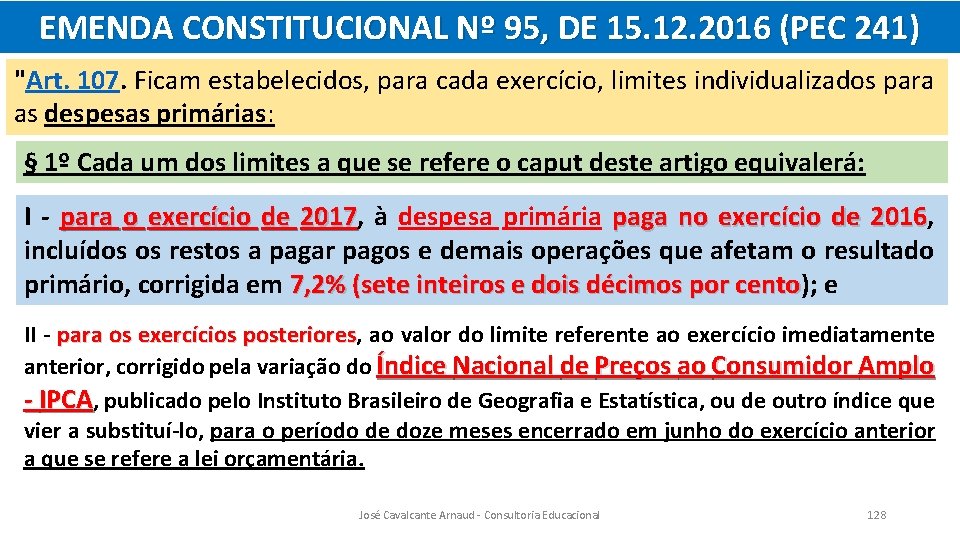 EMENDA CONSTITUCIONAL Nº 95, DE 15.12.2016 (PEC 241)

"Art. 107. Ficam estabelecidos, para cada exercício, limites individualizados para as despesas primárias:

§ 1º Cada um dos limites a que se refere o caput deste artigo equivalerá:

I - para o exercício de 2017, à despesa primária paga no exercício de 2016, incluídos os restos a pagar pagos e demais operações que afetam o resultado primário, corrigida em 7,2% (sete inteiros e dois décimos por cento); e

II - para os exercícios posteriores, ao valor do limite referente ao exercício imediatamente anterior, corrigido pela variação do Índice Nacional de Preços ao Consumidor Amplo - IPCA, publicado pelo Instituto Brasileiro de Geografia e Estatística, ou de outro índice que vier a substituí-lo, para o período de doze meses encerrado em junho do exercício anterior a que se refere a lei orçamentária.

José Cavalcante Arnaud - Consultoria Educacional

128